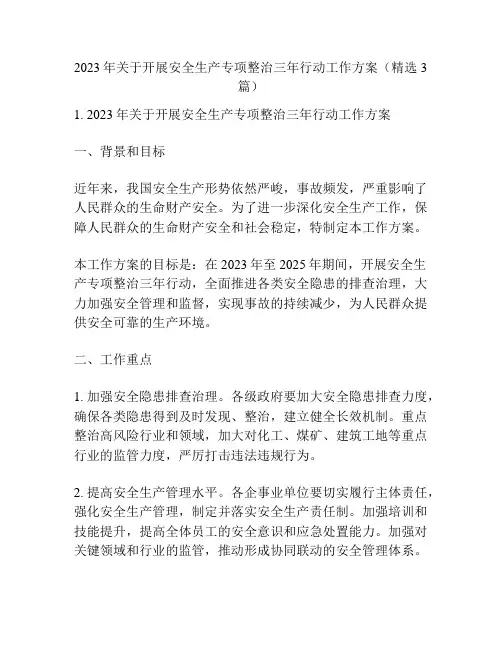 2023 年关于开展安全生产专项整治三年行动工作方案（精选 3 篇）

1. 2023 年关于开展安全生产专项整治三年行动工作方案

一、背景和目标

近年来，我国安全生产形势依然严峻，事故频发，严重影响了人民群众的生命财产安全。为了进一步深化安全生产工作，保障人民群众的生命财产安全和社会稳定，特制定本工作方案。

本工作方案的目标是：在 2023 年至 2025 年期间，开展安全生产专项整治三年行动，全面推进各类安全隐患的排查治理，大力加强安全管理和监督，实现事故的持续减少，为人民群众提供安全可靠的生产环境。

二、工作重点

1. 加强安全隐患排查治理。各级政府要加大安全隐患排查力度，确保各类隐患得到及时发现、整治，建立健全长效机制。重点整治高风险行业和领域，加大对化工、煤矿、建筑工地等重点行业的监管力度，严厉打击违法违规行为。

2. 提高安全生产管理水平。各企事业单位要切实履行主体责任，强化安全生产管理，制定并落实安全生产责任制。加强培训和技能提升，提高全体员工的安全意识和应急处置能力。加强对关键领域和行业的监管，推动形成协同联动的安全管理体系。